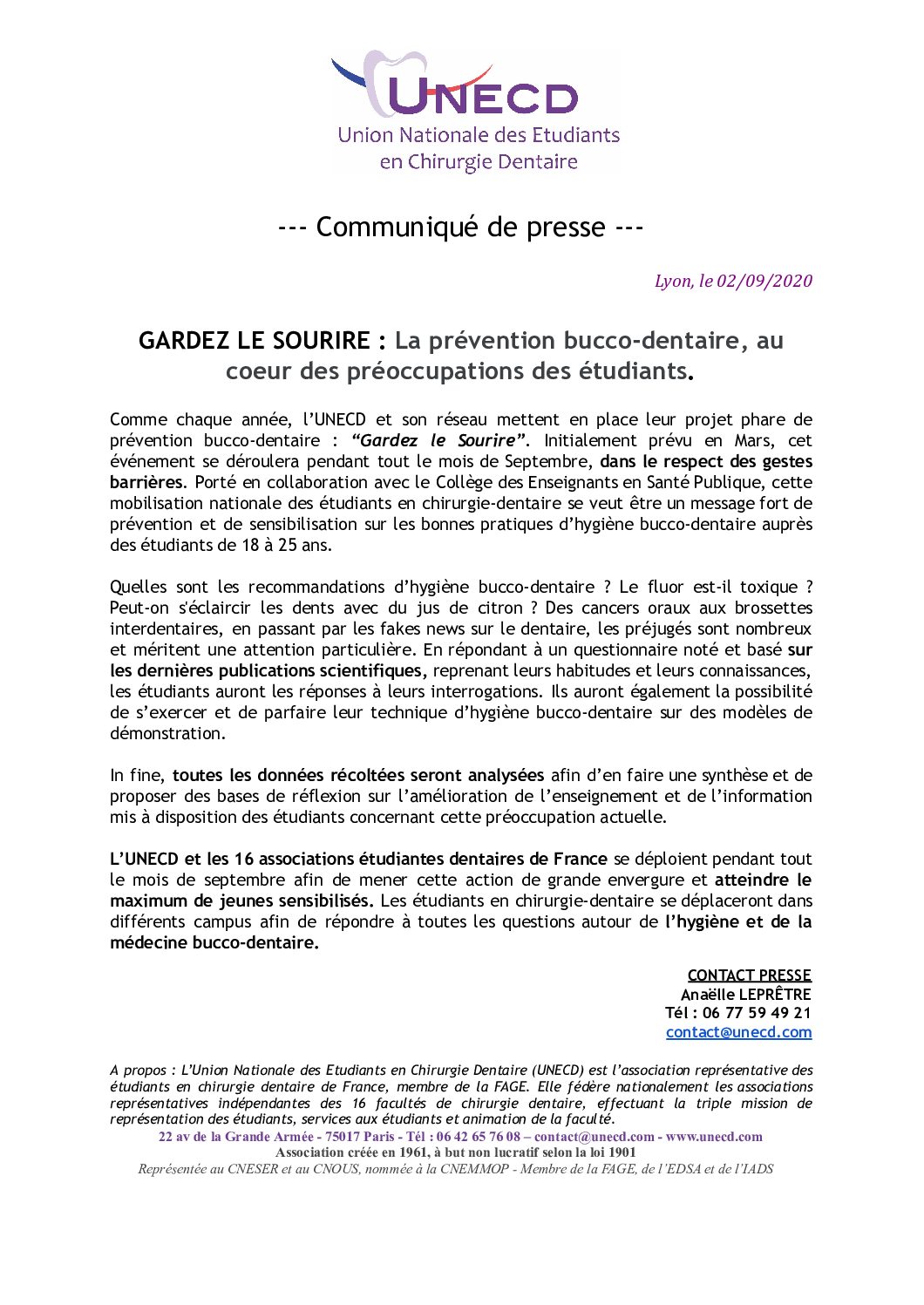 UNECD
Union Nationale des Etudiants en Chirurgie Dentaire

--- Communiqué de presse ---

Lyon, le 02/09/2020

GARDEZ LE SOURIRE : La prévention bucco-dentaire, au coeur des préoccupations des étudiants.

Comme chaque année, l'UNECD et son réseau mettent en place leur projet phare de prévention bucco-dentaire : "Gardez le Sourire". Initialement prévu en Mars, cet événement se déroulera pendant tout le mois de Septembre, dans le respect des gestes barrières. Porté en collaboration avec le Collège des Enseignants en Santé Publique, cette mobilisation nationale des étudiants en chirurgie-dentaire se veut être un message fort de prévention et de sensibilisation sur les bonnes pratiques d'hygiène bucco-dentaire auprès des étudiants de 18 à 25 ans.

Quelles sont les recommandations d'hygiène bucco-dentaire ? Le fluor est-il toxique ? Peut-on s'éclaircir les dents avec du jus de citron ? Des cancers oraux aux brossettes interdentaires, en passant par les fakes news sur le dentaire, les préjugés sont nombreux et méritent une attention particulière. En répondant à un questionnaire noté et basé sur les dernières publications scientifiques, reprenant leurs habitudes et leurs connaissances, les étudiants auront les réponses à leurs interrogations. Ils auront également la possibilité de s'exercer et de parfaire leur technique d'hygiène bucco-dentaire sur des modèles de démonstration.

In fine, toutes les données récoltées seront analysées afin d'en faire une synthèse et de proposer des bases de réflexion sur l'amélioration de l'enseignement et de l'information mis à disposition des étudiants concernant cette préoccupation actuelle.

L'UNECD et les 16 associations étudiantes dentaires de France se déploient pendant tout le mois de septembre afin de mener cette action de grande envergure et atteindre le maximum de jeunes sensibilisés. Les étudiants en chirurgie-dentaire se déplaceront dans différents campus afin de répondre à toutes les questions autour de l'hygiène et de la médecine bucco-dentaire.

CONTACT PRESSE
Anaëlle LEPRÊTRE
Tél : 06 77 59 49 21
contact@unecd.com

A propos : L'Union Nationale des Etudiants en Chirurgie Dentaire (UNECD) est l'association représentative des étudiants en chirurgie dentaire de France, membre de la FAGE. Elle fédère nationalement les associations représentatives indépendantes des 16 facultés de chirurgie dentaire, effectuant la triple mission de représentation des étudiants, services aux étudiants et animation de la faculté.
22 av de la Grande Armée - 75017 Paris - Tél : 06 42 65 76 08 – contact@unecd.com - www.unecd.com
Association créée en 1961, à but non lucratif selon la loi 1901
Représentée au CNESER et au CNOUS, nommée à la CNEMMOP - Membre de la FAGE, de l'EDSA et de l'IADS